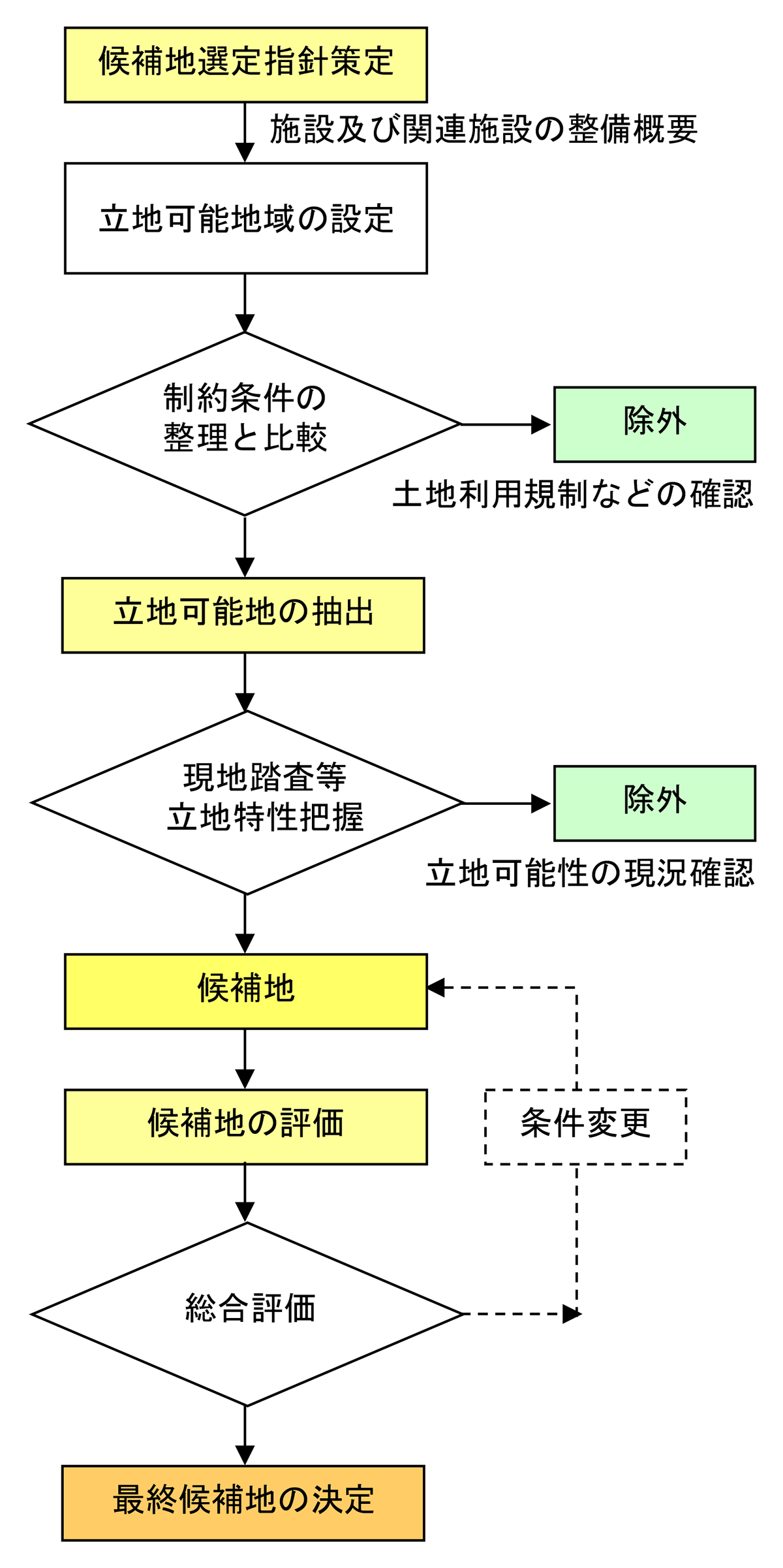 候補地選定指針策定

施設及び関連施設の整備概要

立地可能地域の設定

制約条件の
整理と比較

除外

土地利用規制などの確認

立地可能地の抽出

現地踏査等
立地特性把握

除外

立地可能性の現況確認

候補地

候補地の評価

条件変更

総合評価

最終候補地の決定